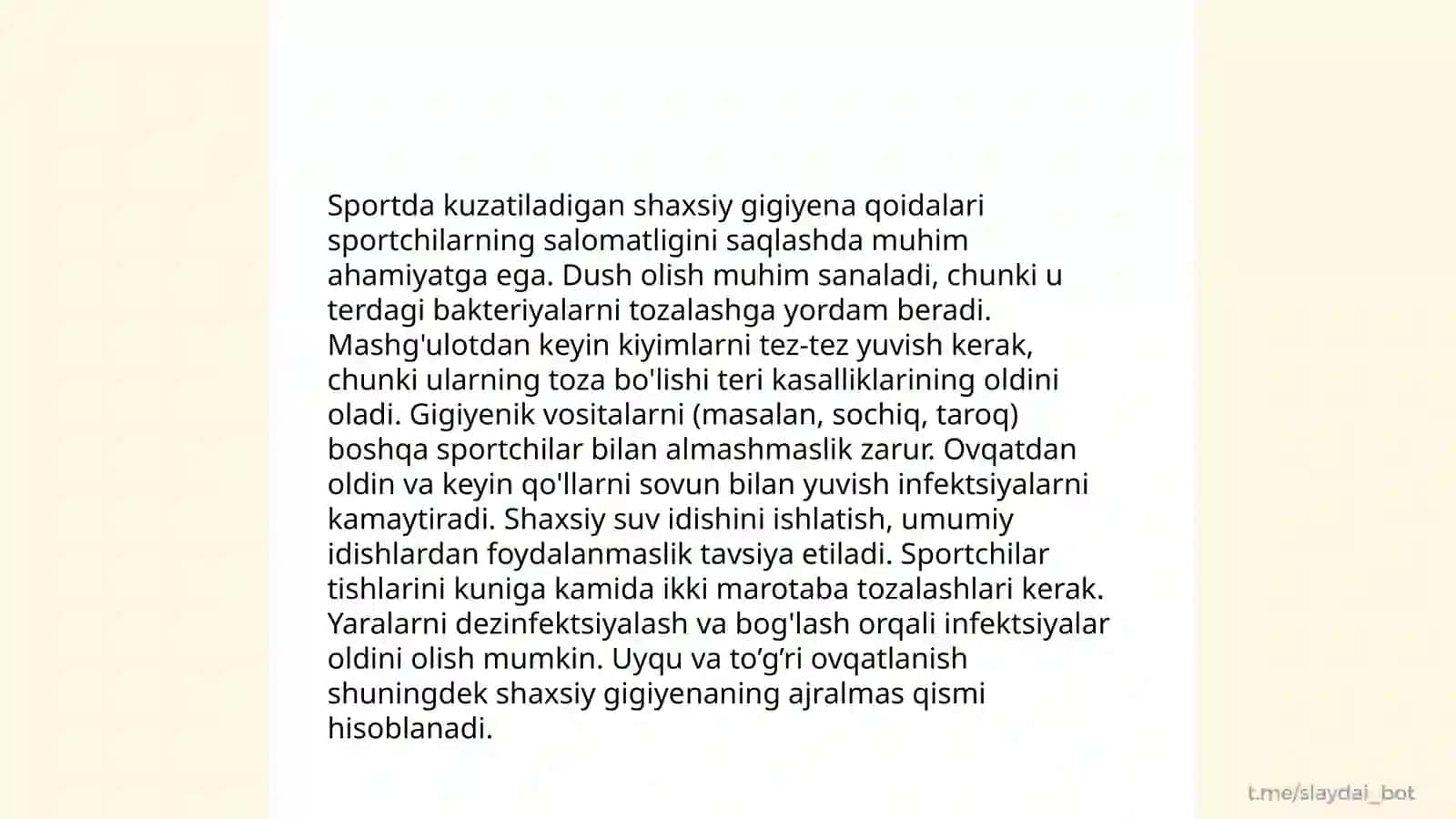 Sportda kuzatiladigan shaxsiy gigiyena qoidalari sportchilarning salomatligini saqlashda muhim ahamiyatga ega. Dush olish muhim sanaladi, chunki u terdagi bakteriyalarni tozalashga yordam beradi. Mashg'ulotdan keyin kiyimlarni tez-tez yuvish kerak, chunki ularning toza bo'lishi teri kasalliklarining oldini oladi. Gigiyenik vositalarni (masalan, sochiq, taroq) boshqa sportchilar bilan almashmaslik zarur. Ovqatdan oldin va keyin qo'llarni sovun bilan yuvish infektsiyalarni kamaytiradi. Shaxsiy suv idishini ishlatish, umumiy idishlardan foydalanmaslik tavsiya etiladi. Sportchilar tishlarini kuniga kamida ikki marotaba tozalashlari kerak. Yaralarni dezinfektsiyalash va bog'lash orqali infektsiyalar oldini olish mumkin. Uyqu va to’g’ri ovqatlanish shuningdek shaxsiy gigiyenaning ajralmas qismi hisoblanadi.

t.me/slaydai_bot